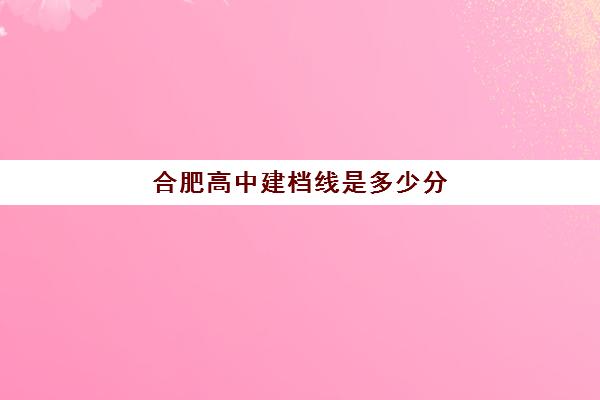 合肥高中建档线是多少分